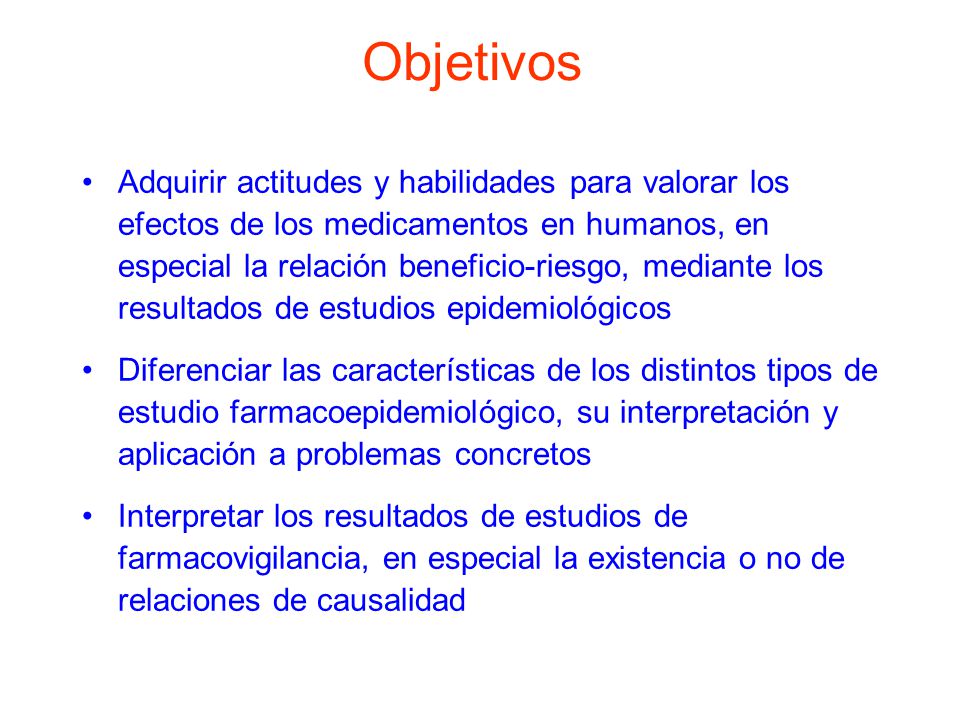 Objetivos

• Adquirir actitudes y habilidades para valorar los efectos de los medicamentos en humanos, en especial la relación beneficio-riesgo, mediante los resultados de estudios epidemiológicos

• Diferenciar las características de los distintos tipos de estudio farmacoepidemiológico, su interpretación y aplicación a problemas concretos

• Interpretar los resultados de estudios de farmacovigilancia, en especial la existencia o no de relaciones de causalidad